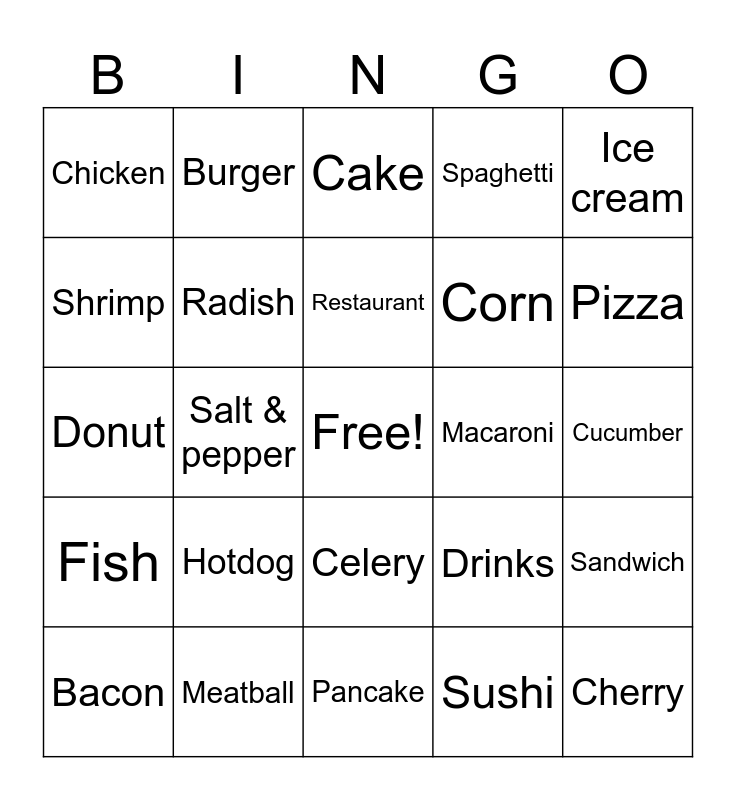 | B | I | N | G | O |
|---|---|---|---|---|
| Chicken | Burger | Cake | Spaghetti | Ice cream |
| Shrimp | Radish | Restaurant | Corn | Pizza |
| Donut | Salt & pepper | Free! | Macaroni | Cucumber |
| Fish | Hotdog | Celery | Drinks | Sandwich |
| Bacon | Meatball | Pancake | Sushi | Cherry |